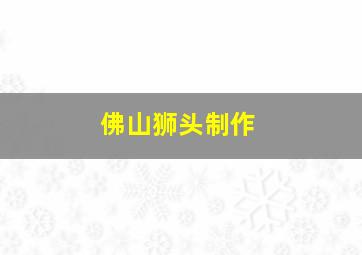 佛山狮头制作